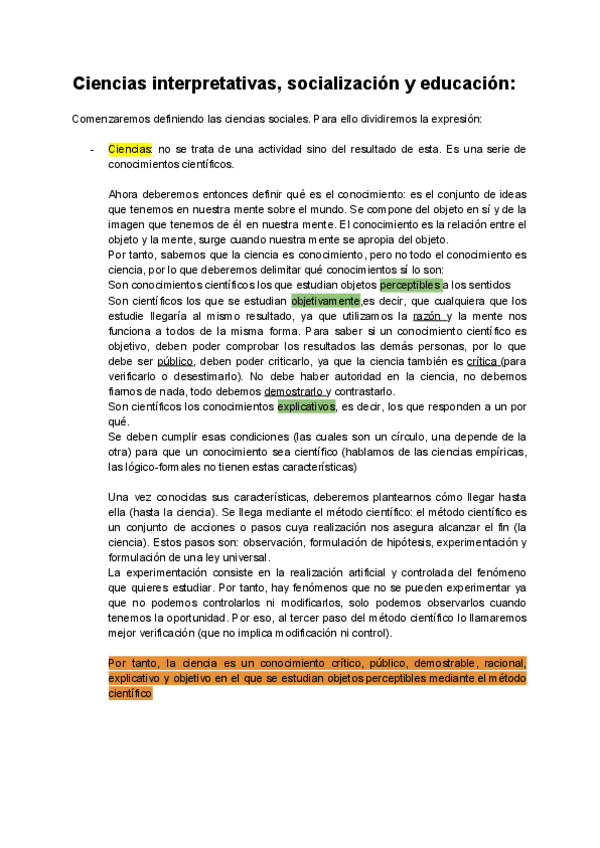 Ciencias interpretativas, socialización y educación:

Comenzaremos definiendo las ciencias sociales. Para ello dividiremos la expresión:

- Ciencias: no se trata de una actividad sino del resultado de esta. Es una serie de conocimientos científicos.

Ahora deberemos entonces definir qué es el conocimiento: es el conjunto de ideas que tenemos en nuestra mente sobre el mundo. Se compone del objeto en sí y de la imagen que tenemos de él en nuestra mente. El conocimiento es la relación entre el objeto y la mente, surge cuando nuestra mente se apropia del objeto.
Por tanto, sabemos que la ciencia es conocimiento, pero no todo el conocimiento es ciencia, por lo que deberemos delimitar qué conocimientos sí lo son:
Son conocimientos científicos los que estudian objetos perceptibles a los sentidos
Son científicos los que se estudian objetivamente,es decir, que cualquiera que los estudie llegaría al mismo resultado, ya que utilizamos la razón y la mente nos funciona a todos de la misma forma. Para saber si un conocimiento científico es objetivo, deben poder comprobar los resultados las demás personas, por lo que debe ser público, deben poder criticarlo, ya que la ciencia también es crítica (para verificarlo o desestimarlo). No debe haber autoridad en la ciencia, no debemos fiarnos de nada, todo debemos demostrarlo y contrastarlo.
Son científicos los conocimientos explicativos, es decir, los que responden a un por qué.
Se deben cumplir esas condiciones (las cuales son un círculo, una depende de la otra) para que un conocimiento sea científico (hablamos de las ciencias empíricas, las lógico-formales no tienen estas características)

Una vez conocidas sus características, deberemos plantearnos cómo llegar hasta ella (hasta la ciencia). Se llega mediante el método científico: el método científico es un conjunto de acciones o pasos cuya realización nos asegura alcanzar el fin (la ciencia). Estos pasos son: observación, formulación de hipótesis, experimentación y formulación de una ley universal.
La experimentación consiste en la realización artificial y controlada del fenómeno que quieres estudiar. Por tanto, hay fenómenos que no se pueden experimentar ya que no podemos controlarlos ni modificarlos, solo podemos observarlos cuando tenemos la oportunidad. Por eso, al tercer paso del método científico lo llamaremos mejor verificación (que no implica modificación ni control).

Por tanto, la ciencia es un conocimiento crítico, público, demostrable, racional, explicativo y objetivo en el que se estudian objetos perceptibles mediante el método científico